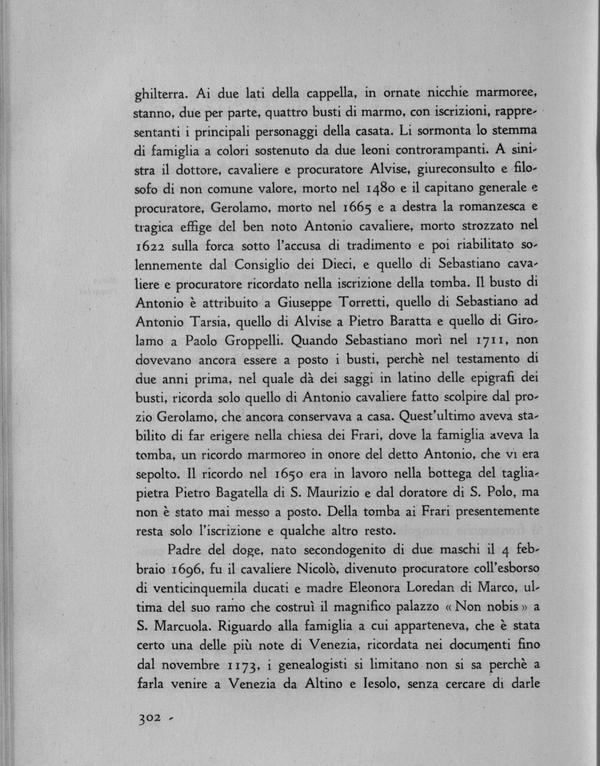 ghilterra. Ai due lati della cappella, in ornate nicchie marmoree, stanno, due per parte, quattro busti di marmo, con iscrizioni, rappresentanti i principali personaggi della casata. Li sormonta lo stemma di famiglia a colori sostenuto da due leoni controrampanti. A sinistra il dottore, cavaliere e procuratore Alvise, giureconsulto e filosofo di non comune valore, morto nel 1480 e il capitano generale e procuratore, Gerolamo, morto nel 1665 e a destra la romanzesca e tragica effige del ben noto Antonio cavaliere, morto strozzato nel 1622 sulla forca sotto l'accusa di tradimento e poi riabilitato solennemente dal Consiglio dei Dieci, e quello di Sebastiano cavaliere e procuratore ricordato nella iscrizione della tomba. Il busto di Antonio è attribuito a Giuseppe Torretti, quello di Sebastiano ad Antonio Tarsia, quello di Alvise a Pietro Baratta e quello di Girolamo a Paolo Groppelli. Quando Sebastiano morì nel 1711, non dovevano ancora essere a posto i busti, perchè nel testamento di due anni prima, nel quale dà dei saggi in latino delle epigrafi dei busti, ricorda solo quello di Antonio cavaliere fatto scolpire dal prozio Gerolamo, che ancora conservava a casa. Quest'ultimo aveva stabilito di far erigere nella chiesa dei Frari, dove la famiglia aveva la tomba, un ricordo marmoreo in onore del detto Antonio, che vi era sepolto. Il ricordo nel 1650 era in lavoro nella bottega del tagliapietra Pietro Bagatella di S. Maurizio e dal doratore di S. Polo, ma non è stato mai messo a posto. Della tomba ai Frari presentemente resta solo l'iscrizione e qualche altro resto.

Padre del doge, nato secondogenito di due maschi il 4 febbraio 1696, fu il cavaliere Nicolò, divenuto procuratore coll'esborso di venticinquemila ducati e madre Eleonora Loredan di Marco, ultima del suo ramo che costruì il magnifico palazzo « Non nobis » a S. Marcuola. Riguardo alla famiglia a cui apparteneva, che è stata certo una delle più note di Venezia, ricordata nei documenti fino dal novembre 1173, i genealogisti si limitano non si sa perchè a farla venire a Venezia da Altino e Iesolo, senza cercare di darle

302 -